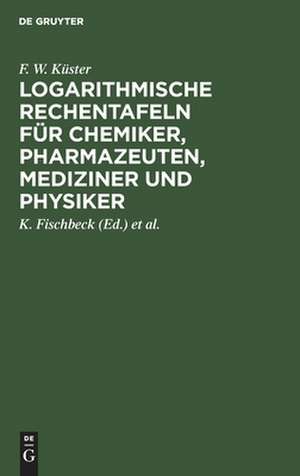 DE GRUYTER

F. W. Küster

LOGARITHMISCHE RECHENTAFELN FÜR CHEMIKER, PHARMAZEUTEN, MEDIZINER UND PHYSIKER

K. Fischbeck (Ed.) et al.

DE
G